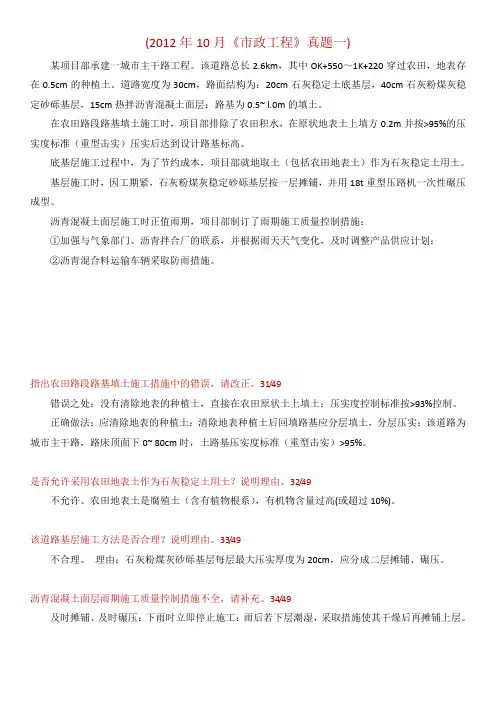 (2012 年 10 月《市政工程》真题一)

某项目部承建一城市主干路工程。该道路总长 2.6km，其中 OK+550～1K+220 穿过农田，地表存在 0.5cm 的种植土。道路宽度为 30cm，路面结构为：20cm 石灰稳定土底基层，40cm 石灰粉煤灰稳定砂砾基层，15cm 热拌沥青混凝土面层；路基为 0.5~ l.0m 的填土。

在农田路段路基填土施工时，项目部排除了农田积水，在原状地表土上填方 0.2m 并按>95%的压实度标准（重型击实）压实后达到设计路基标高。

底基层施工过程中，为了节约成本，项目部就地取土（包括农田地表土）作为石灰稳定土用土。

基层施工时，因工期紧，石灰粉煤灰稳定砂砾基层按一层摊铺，并用 18t 重型压路机一次性碾压成型。

沥青混凝土面层施工时正值雨期，项目部制订了雨期施工质量控制措施：

①加强与气象部门、沥青拌合厂的联系，并根据雨天天气变化，及时调整产品供应计划；

②沥青混合料运输车辆采取防雨措施。

指出农田路段路基填土施工措施中的错误，请改正。31/49

错误之处：没有清除地表的种植土，直接在农田原状土上填土；压实度控制标准按>93%控制。

正确做法：应清除地表的种植土；清除地表种植土后回填路基应分层填土，分层压实；该道路为城市主干路，路床顶面下 0~ 80cm 时，土路基压实度标准（重型击实）>95%。

是否允许采用农田地表土作为石灰稳定土用土？说明理由。32/49

不允许。农田地表土是腐殖土（含有植物根系），有机物含量过高(或超过 10%)。

该道路基层施工方法是否合理？说明理由。33/49

不合理。 理由：石灰粉煤灰砂砾基层每层最大压实厚度为 20cm，应分成二层摊铺、碾压。

沥青混凝土面层雨期施工质量控制措施不全，请补充。34/49

及时摊铺、及时碾压；下雨时立即停止施工；雨后若下层潮湿，采取措施使其干燥后再摊铺上层。